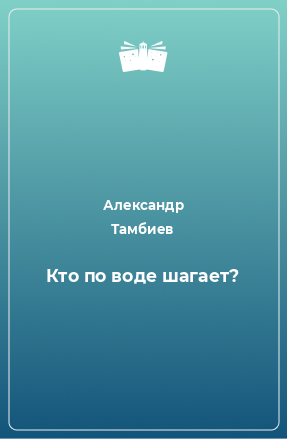 Александр Тамбиев

Кто по воде шагает?